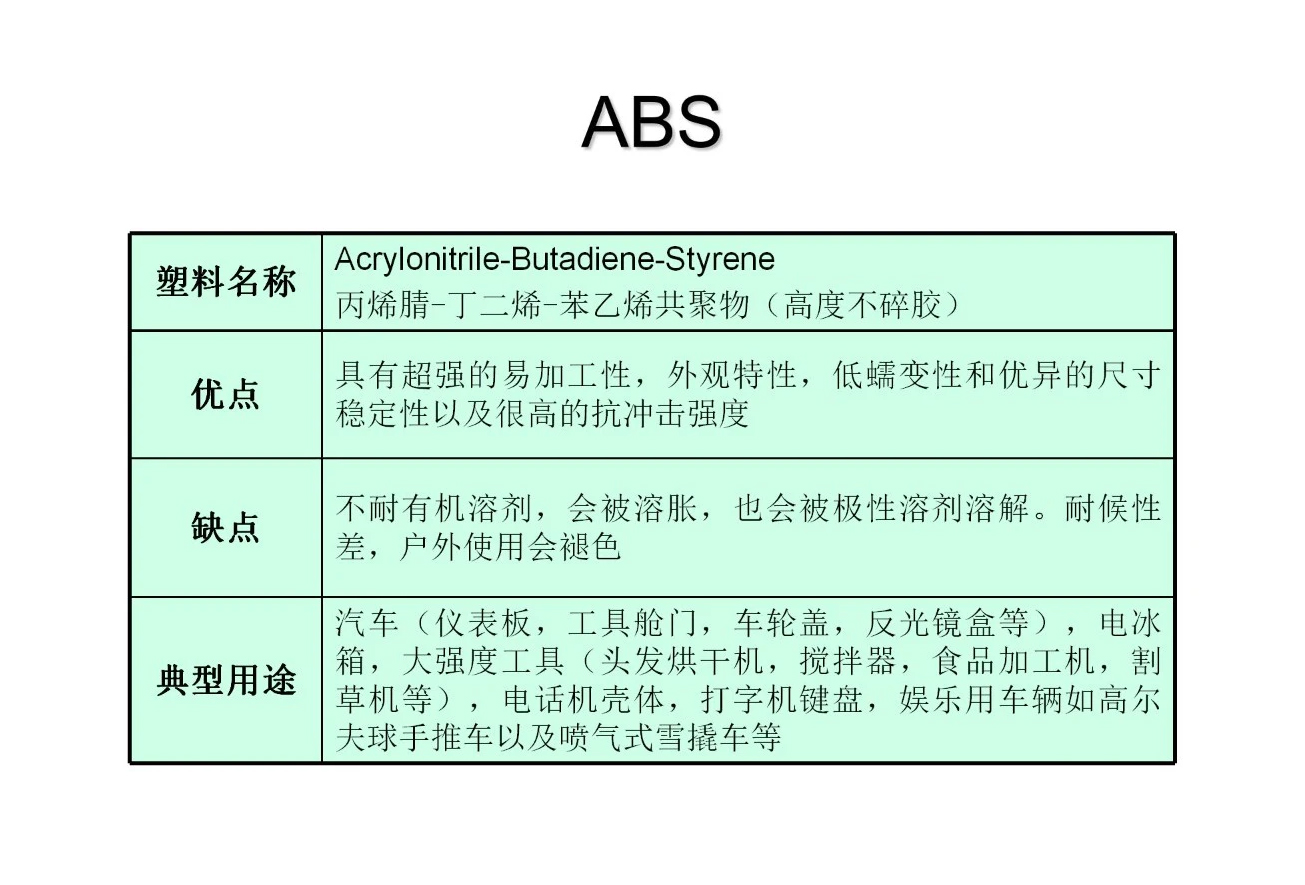 ABS

| 塑料名称 | Acrylonitrile-Butadiene-Styrene 丙烯腈-丁二烯-苯乙烯共聚物（高度不碎胶） |
|---|---|
| 优点 | 具有超强的易加工性，外观特性，低蠕变性和优异的尺寸稳定性以及很高的抗冲击强度 |
| 缺点 | 不耐有机溶剂，会被溶胀，也会被极性溶剂溶解。耐候性差，户外使用会褪色 |
| 典型用途 | 汽车（仪表板，工具舱门，车轮盖，反光镜盒等），电冰箱，大强度工具（头发烘干机，搅拌器，食品加工机，割草机等），电话机壳体，打字机键盘，娱乐用车辆如高尔夫球手推车以及喷气式雪撬车等 |